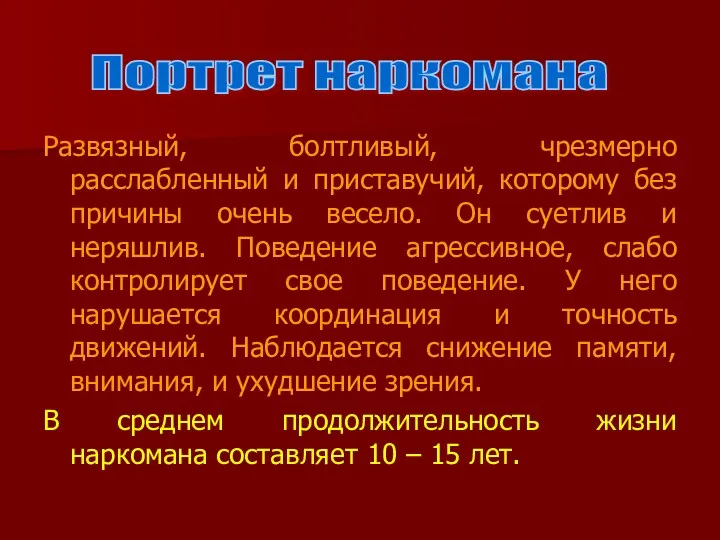 Портрет наркомана

Развязный, болтливый, чрезмерно расслабленный и приставучий, которому без причины очень весело. Он суетлив и неряшлив. Поведение агрессивное, слабо контролирует свое поведение. У него нарушается координация и точность движений. Наблюдается снижение памяти, внимания, и ухудшение зрения.

В среднем продолжительность жизни наркомана составляет 10 – 15 лет.